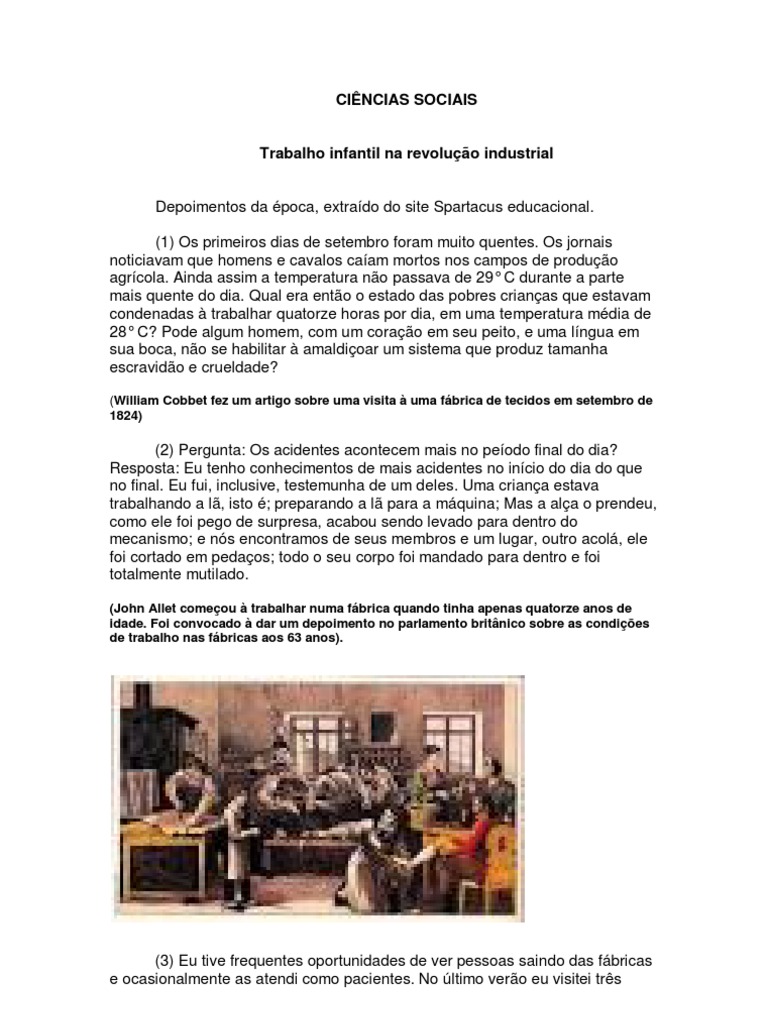 CIÊNCIAS SOCIAIS

Trabalho infantil na revolução industrial

Depoimentos da época, extraído do site Spartacus educacional.

(1) Os primeiros dias de setembro foram muito quentes. Os jornais noticiavam que homens e cavalos caíam mortos nos campos de produção agrícola. Ainda assim a temperatura não passava de 29° C durante a parte mais quente do dia. Qual era então o estado das pobres crianças que estavam condenadas à trabalhar quatorze horas por dia, em uma temperatura média de 28° C? Pode algum homem, com um coração em seu peito, e uma língua em sua boca, não se habilitar à amaldiçoar um sistema que produz tamanha escravidão e crueldade?

(William Cobbet fez um artigo sobre uma visita à uma fábrica de tecidos em setembro de 1824)

(2) Pergunta: Os acidentes acontecem mais no peíodo final do dia? Resposta: Eu tenho conhecimentos de mais acidentes no início do dia do que no final. Eu fui, inclusive, testemunha de um deles. Uma criança estava trabalhando a lã, isto é; preparando a lã para a máquina; Mas a alça o prendeu, como ele foi pego de surpresa, acabou sendo levado para dentro do mecanismo; e nós encontramos de seus membros e um lugar, outro acolá, ele foi cortado em pedaços; todo o seu corpo foi mandado para dentro e foi totalmente mutilado.

(John Allet começou à trabalhar numa fábrica quando tinha apenas quatorze anos de idade. Foi convocado à dar um depoimento no parlamento britânico sobre as condições de trabalho nas fábricas aos 63 anos).

(3) Eu tive frequentes oportunidades de ver pessoas saindo das fábricas e ocasionalmente as atendi como pacientes. No último verão eu visitei três